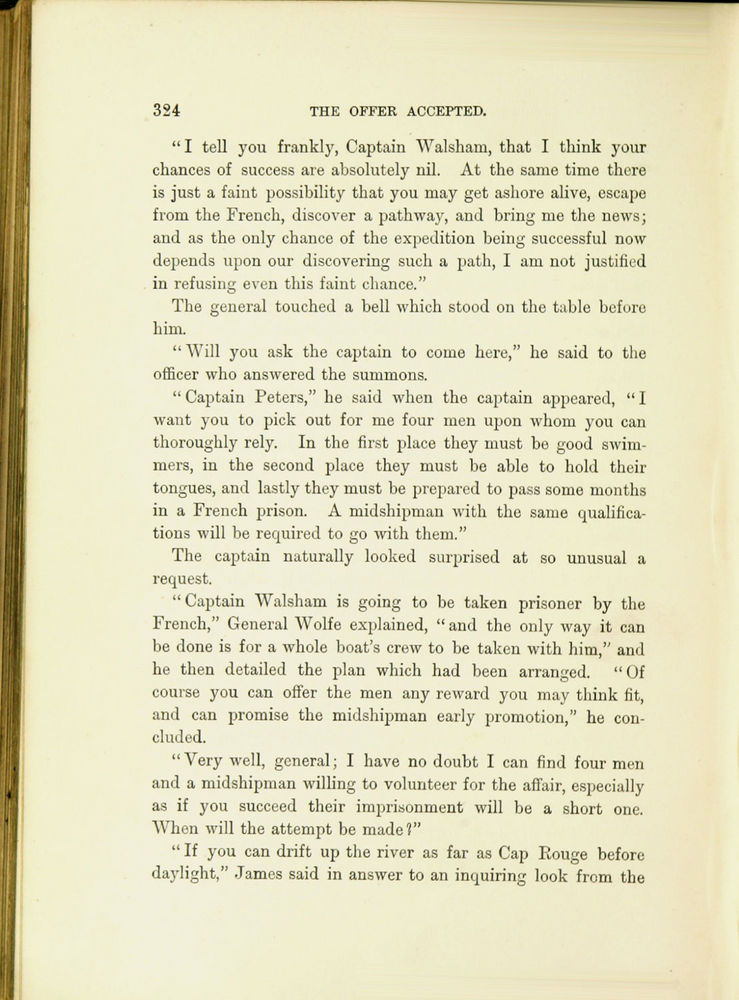 324 THE OFFER ACCEPTED.

"I tell you frankly, Captain Walsham, that I think your chances of success are absolutely nil. At the same time there is just a faint possibility that you may get ashore alive, escape from the French, discover a pathway, and bring me the news; and as the only chance of the expedition being successful now depends upon our discovering such a path, I am not justified in refusing even this faint chance."

The general touched a bell which stood on the table before him.

"Will you ask the captain to come here," he said to the officer who answered the summons.

"Captain Peters," he said when the captain appeared, "I want you to pick out for me four men upon whom you can thoroughly rely. In the first place they must be good swimmers, in the second place they must be able to hold their tongues, and lastly they must be prepared to pass some months in a French prison. A midshipman with the same qualifications will be required to go with them."

The captain naturally looked surprised at so unusual a request.

"Captain Walsham is going to be taken prisoner by the French," General Wolfe explained, "and the only way it can be done is for a whole boat's crew to be taken with him," and he then detailed the plan which had been arranged. "Of course you can offer the men any reward you may think fit, and can promise the midshipman early promotion," he concluded.

"Very well, general; I have no doubt I can find four men and a midshipman willing to volunteer for the affair, especially as if you succeed their imprisonment will be a short one. When will the attempt be made?"

"If you can drift up the river as far as Cap Rouge before daylight," James said in answer to an inquiring look from the